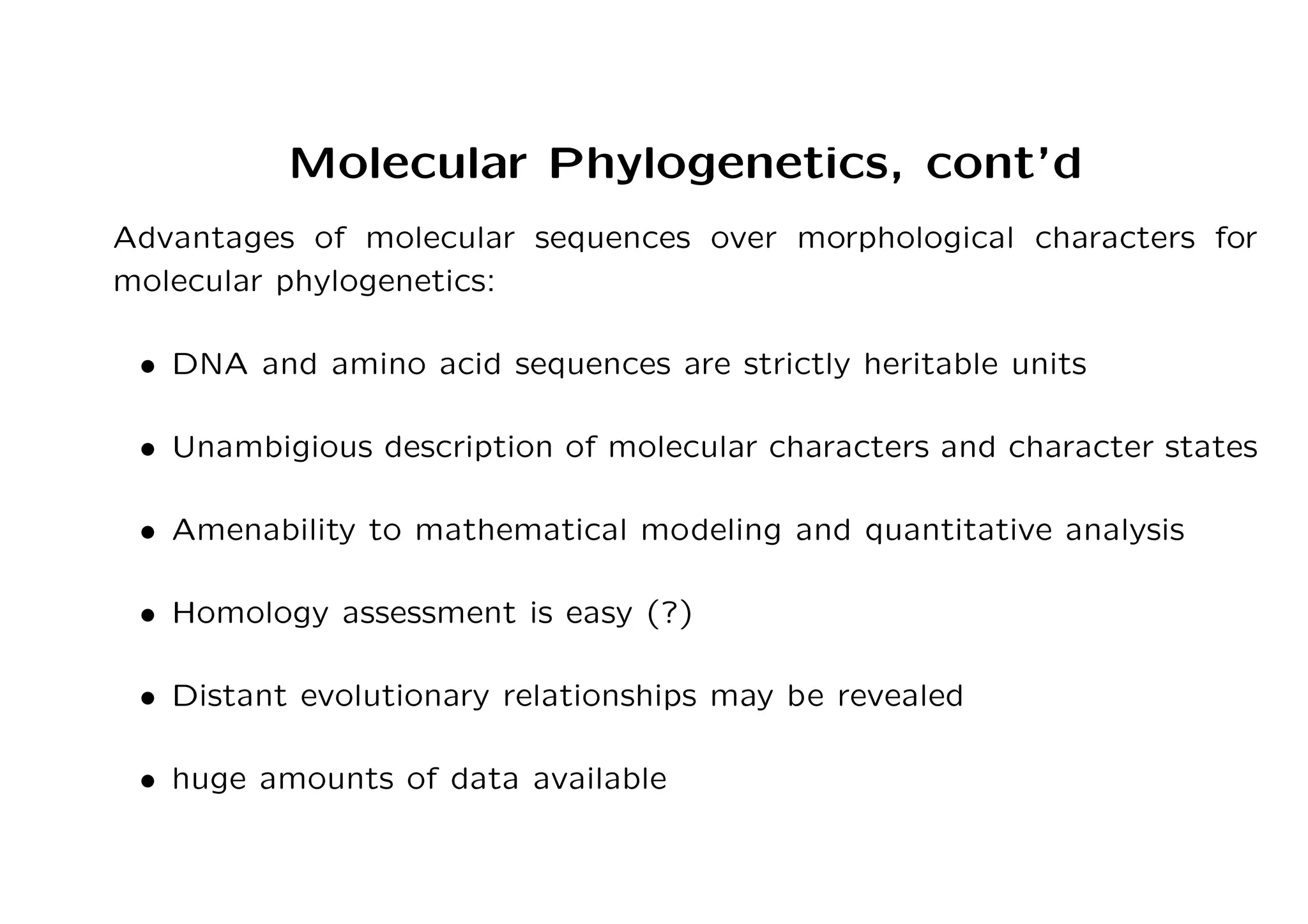 Molecular Phylogenetics, cont'd

Advantages of molecular sequences over morphological characters for molecular phylogenetics:

• DNA and amino acid sequences are strictly heritable units

• Unambigious description of molecular characters and character states

• Amenability to mathematical modeling and quantitative analysis

• Homology assessment is easy (?)

• Distant evolutionary relationships may be revealed

• huge amounts of data available